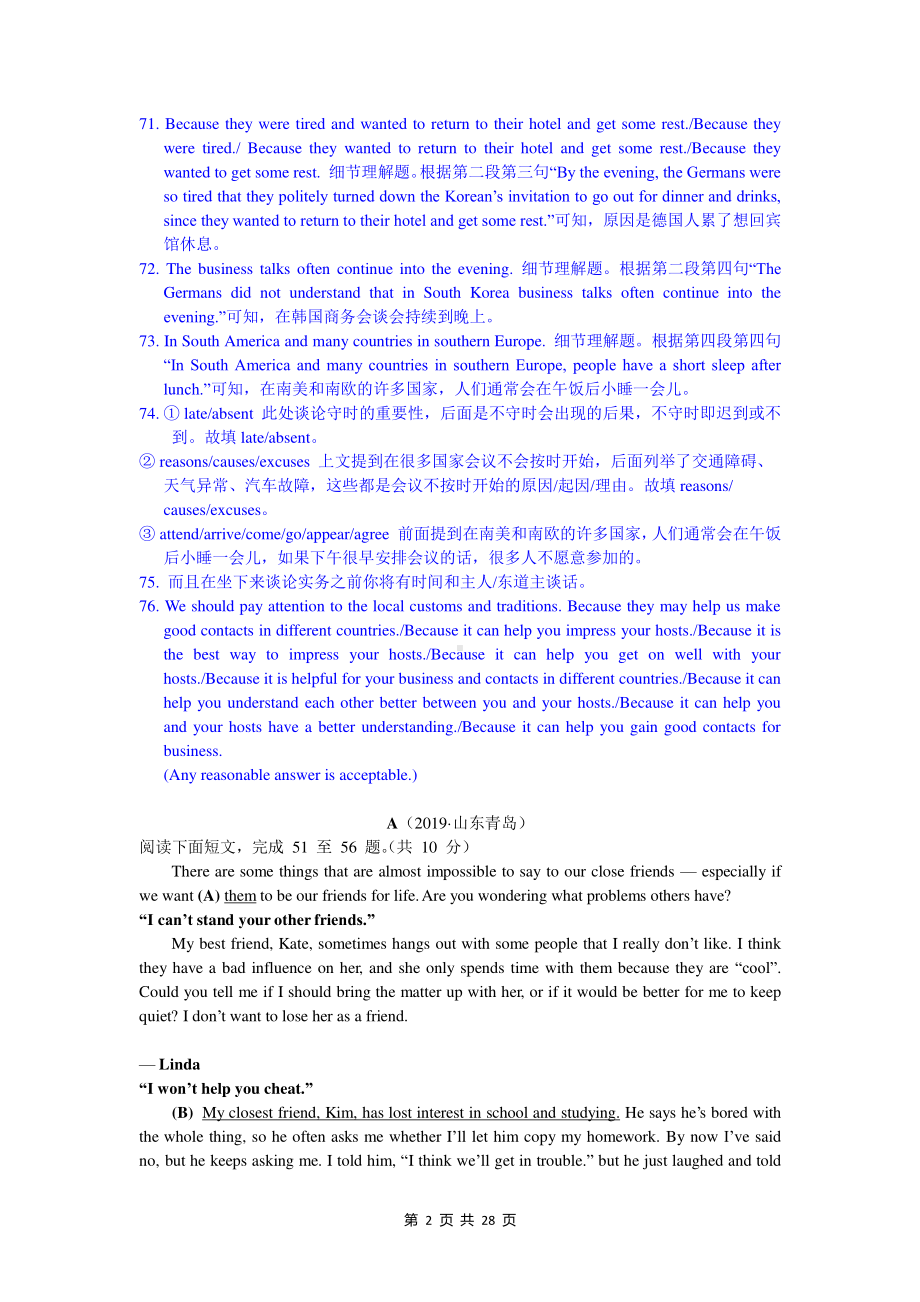 71. Because they were tired and wanted to return to their hotel and get some rest./Because they were tired./ Because they wanted to return to their hotel and get some rest./Because they wanted to get some rest. 细节理解题。根据第二段第三句“By the evening, the Germans were so tired that they politely turned down the Korean’s invitation to go out for dinner and drinks, since they wanted to return to their hotel and get some rest.”可知，原因是德国人累了想回宾馆休息。
72. The business talks often continue into the evening. 细节理解题。根据第二段第四句“The Germans did not understand that in South Korea business talks often continue into the evening.”可知，在韩国商务会谈会持续到晚上。
73. In South America and many countries in southern Europe. 细节理解题。根据第四段第四句“In South America and many countries in southern Europe, people have a short sleep after lunch.”可知，在南美和南欧的许多国家，人们通常会在午饭后小睡一会儿。
74. ① late/absent 此处谈论守时的重要性，后面是不守时会出现的后果，不守时即迟到或不到。故填 late/absent。
② reasons/causes/excuses 上文提到在很多国家会议不会按时开始，后面列举了交通障碍、天气异常、汽车故障，这些都是会议不按时开始的原因/起因/理由。故填 reasons/causes/excuses。
③ attend/arrive/come/go/appear/agree 前面提到在南美和南欧的许多国家，人们通常会在午饭后小睡一会儿，如果下午很早安排会议的话，很多人不愿意参加的。
75. 而且在坐下来谈论实务之前你将有时间和主人/东道主谈话。
76. We should pay attention to the local customs and traditions. Because they may help us make good contacts in different countries./Because it can help you impress your hosts./Because it is the best way to impress your hosts./Because it can help you get on well with your hosts./Because it is helpful for your business and contacts in different countries./Because it can help you understand each other better between you and your hosts./Because it can help you and your hosts have a better understanding./Because it can help you gain good contacts for business.
(Any reasonable answer is acceptable.)

A（2019·山东青岛）
阅读下面短文，完成 51 至 56 题。(共 10 分)
There are some things that are almost impossible to say to our close friends — especially if we want (A) them to be our friends for life. Are you wondering what problems others have?
“I can’t stand your other friends.”
My best friend, Kate, sometimes hangs out with some people that I really don’t like. I think they have a bad influence on her, and she only spends time with them because they are “cool”. Could you tell me if I should bring the matter up with her, or if it would be better for me to keep quiet? I don’t want to lose her as a friend.

— Linda
“I won’t help you cheat.”
(B) My closest friend, Kim, has lost interest in school and studying. He says he’s bored with the whole thing, so he often asks me whether I’ll let him copy my homework. By now I’ve said no, but he keeps asking me. I told him, “I think we’ll get in trouble.” but he just laughed and told

第 2 页 共 28 页